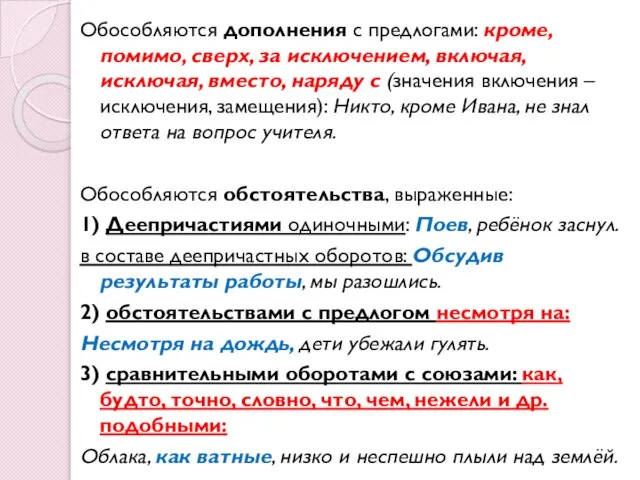 Обособляются дополнения с предлогами: кроме, помимо, сверх, за исключением, включая, исключая, вместо, наряду с (значения включения – исключения, замещения): Никто, кроме Ивана, не знал ответа на вопрос учителя.

Обособляются обстоятельства, выраженные:

1) Деепричастиями одиночными: Поев, ребёнок заснул.

в составе деепричастных оборотов: Обсудив результаты работы, мы разошлись.

2) обстоятельствами с предлогом несмотря на:

Несмотря на дождь, дети убежали гулять.

3) сравнительными оборотами с союзами: как, будто, точно, словно, что, чем, нежели и др. подобными:

Облака, как ватные, низко и неспешно плыли над землёй.